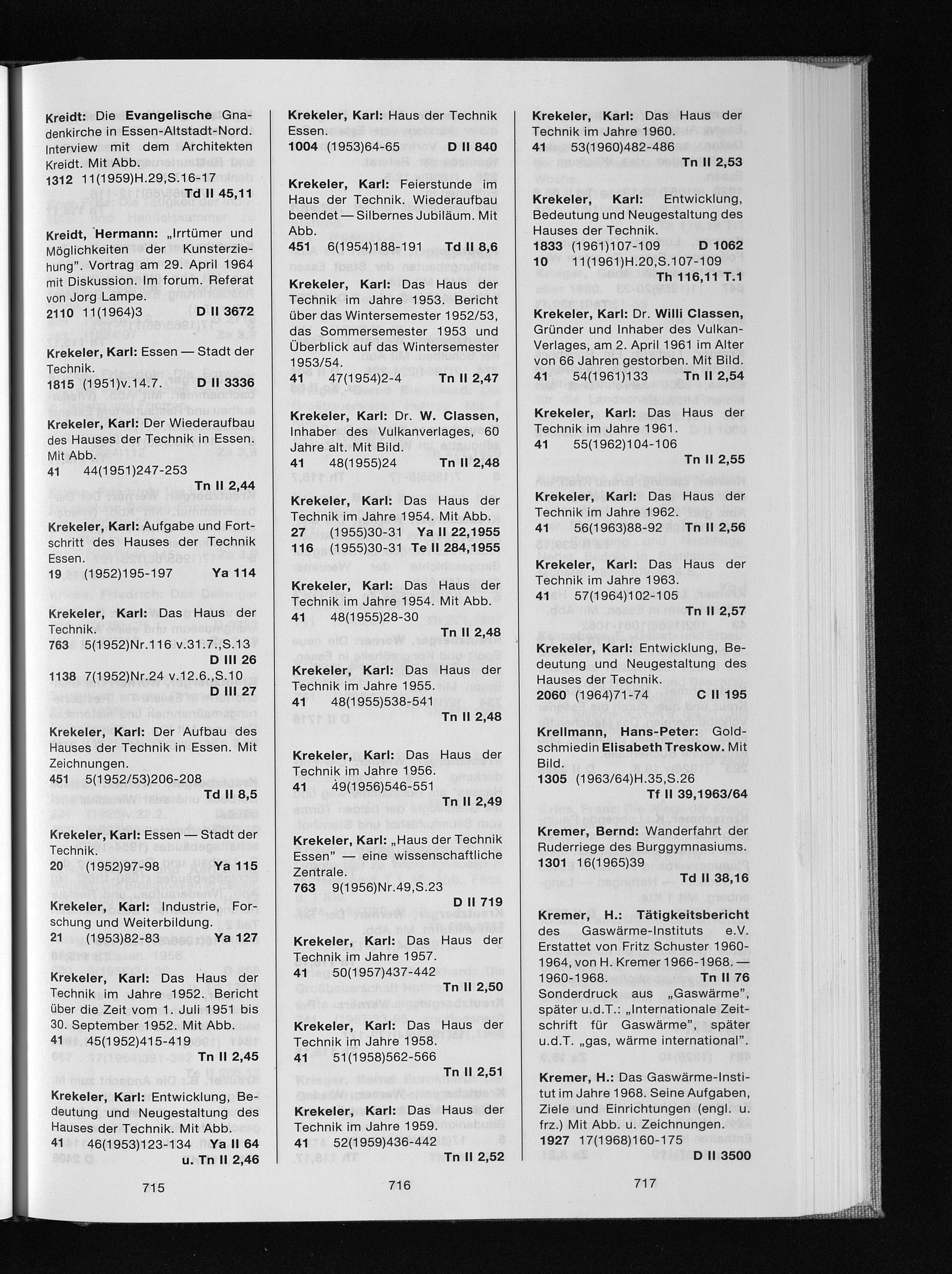 Kreidt: Die Evangelische Gnadenkirche in Essen-Altstadt-Nord. Interview mit dem Architekten Kreidt. Mit Abb.
1312 11(1959)H.29,S.16-17 Td II 45,11

Kreidt, Hermann: „Irrtümer und Möglichkeiten der Kunsterziehung". Vortrag am 29. April 1964 mit Diskussion. Im forum. Referat von Jorg Lampe.
2110 11(1964)3 D II 3672

Krekeler, Karl: Essen — Stadt der Technik.
1815 (1951)v.14.7. D II 3336

Krekeler, Karl: Der Wiederaufbau des Hauses der Technik in Essen. Mit Abb.
41 44(1951)247-253 Tn II 2,44

Krekeler, Karl: Aufgabe und Fortschritt des Hauses der Technik Essen.
19 (1952)195-197 Ya 114

Krekeler, Karl: Das Haus der Technik.
763 5(1952)Nr.116 v.31.7.,S.13 D III 26
1138 7(1952)Nr.24 v.12.6.,S.10 D III 27

Krekeler, Karl: Der Aufbau des Hauses der Technik in Essen. Mit Zeichnungen.
451 5(1952/53)206-208 Td II 8,5

Krekeler, Karl: Essen — Stadt der Technik.
20 (1952)97-98 Ya 115

Krekeler, Karl: Industrie, Forschung und Weiterbildung.
21 (1953)82-83 Ya 127

Krekeler, Karl: Das Haus der Technik im Jahre 1952. Bericht über die Zeit vom 1. Juli 1951 bis 30. September 1952. Mit Abb.
41 45(1952)415-419 Tn II 2,45

Krekeler, Karl: Entwicklung, Bedeutung und Neugestaltung des Hauses der Technik. Mit Abb.
41 46(1953)123-134 Ya II 64 u. Tn II 2,46

715

Krekeler, Karl: Haus der Technik Essen.
1004 (1953)64-65 D II 840

Krekeler, Karl: Feierstunde im Haus der Technik. Wiederaufbau beendet — Silbernes Jubiläum. Mit Abb.
451 6(1954)188-191 Td II 8,6

Krekeler, Karl: Das Haus der Technik im Jahre 1953. Bericht über das Wintersemester 1952/53, das Sommersemester 1953 und Überblick auf das Wintersemester 1953/54.
41 47(1954)2-4 Tn II 2,47

Krekeler, Karl: Dr. W. Classen, Inhaber des Vulkanverlages, 60 Jahre alt. Mit Bild.
41 48(1955)24 Tn II 2,48

Krekeler, Karl: Das Haus der Technik im Jahre 1954. Mit Abb.
27 (1955)30-31 Ya II 22,1955
116 (1955)30-31 Te II 284,1955

Krekeler, Karl: Das Haus der Technik im Jahre 1954. Mit Abb.
41 48(1955)28-30 Tn II 2,48

Krekeler, Karl: Das Haus der Technik im Jahre 1955.
41 48(1955)538-541 Tn II 2,48

Krekeler, Karl: Das Haus der Technik im Jahre 1956.
41 49(1956)546-551 Tn II 2,49

Krekeler, Karl: „Haus der Technik Essen" — eine wissenschaftliche Zentrale.
763 9(1956)Nr.49,S.23 D II 719

Krekeler, Karl: Das Haus der Technik im Jahre 1957.
41 50(1957)437-442 Tn II 2,50

Krekeler, Karl: Das Haus der Technik im Jahre 1958.
41 51(1958)562-566 Tn II 2,51

Krekeler, Karl: Das Haus der Technik im Jahre 1959.
41 52(1959)436-442 Tn II 2,52

716

Krekeler, Karl: Das Haus der Technik im Jahre 1960.
41 53(1960)482-486 Tn II 2,53

Krekeler, Karl: Entwicklung, Bedeutung und Neugestaltung des Hauses der Technik.
1833 (1961)107-109 D 1062
10 11(1961)H.20,S.107-109 Th 116,11 T.1

Krekeler, Karl: Dr. Willi Classen, Gründer und Inhaber des Vulkan-Verlages, am 2. April 1961 im Alter von 66 Jahren gestorben. Mit Bild.
41 54(1961)133 Tn II 2,54

Krekeler, Karl: Das Haus der Technik im Jahre 1961.
41 55(1962)104-106 Tn II 2,55

Krekeler, Karl: Das Haus der Technik im Jahre 1962.
41 56(1963)88-92 Tn II 2,56

Krekeler, Karl: Das Haus der Technik im Jahre 1963.
41 57(1964)102-105 Tn II 2,57

Krekeler, Karl: Entwicklung, Bedeutung und Neugestaltung des Hauses der Technik.
2060 (1964)71-74 C II 195

Krellmann, Hans-Peter: Goldschmiedin Elisabeth Treskow. Mit Bild.
1305 (1963/64)H.35,S.26 Tf II 39,1963/64

Kremer, Bernd: Wanderfahrt der Ruderriege des Burggymnasiums.
1301 16(1965)39 Td II 38,16

Kremer, H.: Tätigkeitsbericht des Gaswärme-Instituts e.V. Erstattet von Fritz Schuster 1960-1964, von H. Kremer 1966-1968. — 1960-1968. Tn II 76
Sonderdruck aus „Gaswärme", später u.d.T.: „Internationale Zeitschrift für Gaswärme", später u.d.T. „gas, wärme international".

Kremer, H.: Das Gaswärme-Institut im Jahre 1968. Seine Aufgaben, Ziele und Einrichtungen (engl. u. frz.) Mit Abb. u. Zeichnungen.
1927 17(1968)160-175 D II 3500

717